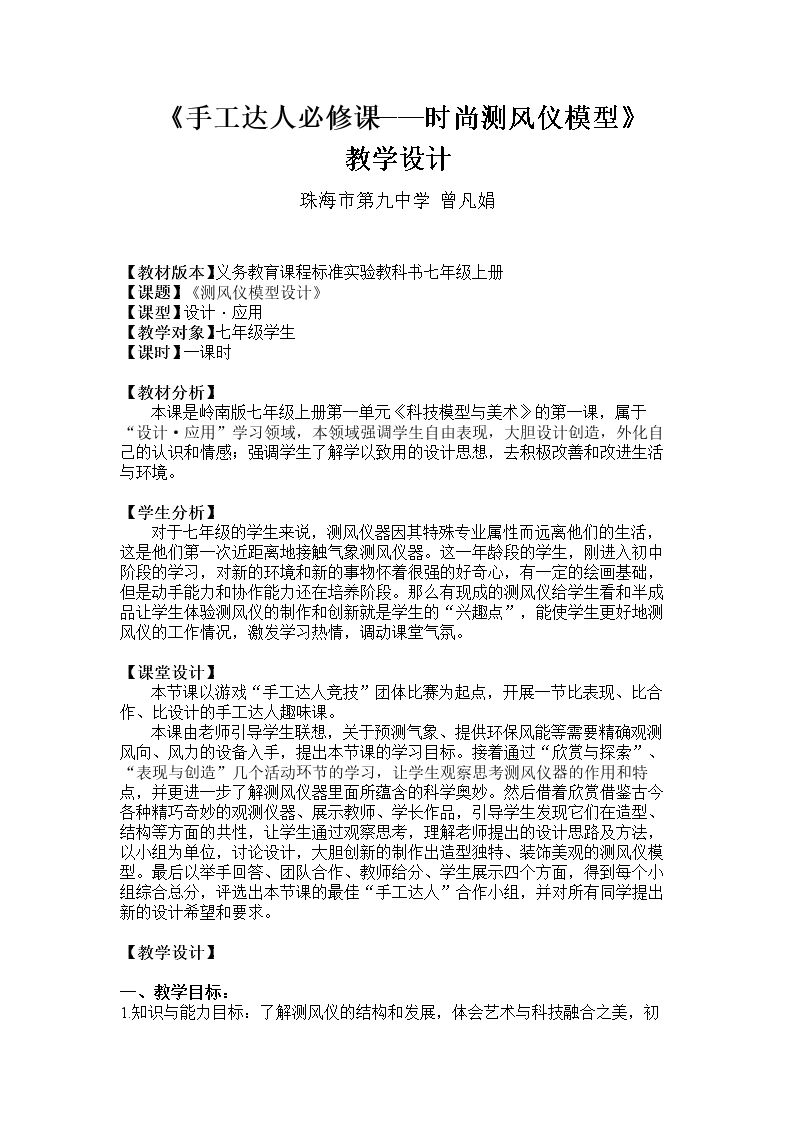 《手工达人必修课——时尚测风仪模型》
教学设计

珠海市第九中学 曾凡娟

【教材版本】义务教育课程标准实验教科书七年级上册
【课题】《测风仪模型设计》
【课型】设计·应用
【教学对象】七年级学生
【课时】一课时

【教材分析】
本课是岭南版七年级上册第一单元《科技模型与美术》的第一课，属于“设计·应用”学习领域，本领域强调学生自由表现，大胆设计创造，外化自己的认识和情感；强调学生了解学以致用的设计思想，去积极改善和改进生活与环境。

【学生分析】
对于七年级的学生来说，测风仪器因其特殊专业属性而远离他们的生活，这是他们第一次近距离地接触气象测风仪器。这一年龄段的学生，刚进入初中阶段的学习，对新的环境和新的事物怀着很强的好奇心，有一定的绘画基础，但是动手能力和协作能力还在培养阶段。那么有现成的测风仪给学生看和半成品让学生体验测风仪的制作和创新就是学生的“兴趣点”，能使学生更好地测风仪的工作情况，激发学习热情，调动课堂气氛。

【课堂设计】
本节课以游戏“手工达人竞技”团体比赛为起点，开展一节比表现、比合作、比设计的手工达人趣味课。
本课由老师引导学生联想，关于预测气象、提供环保风能等需要精确观测风向、风力的设备入手，提出本节课的学习目标。接着通过“欣赏与探索”、“表现与创造”几个活动环节的学习，让学生观察思考测风仪器的作用和特点，并更进一步了解测风仪器里面所蕴含的科学奥妙。然后借着欣赏借鉴古今各种精巧奇妙的观测仪器、展示教师、学长作品，引导学生发现它们在造型、结构等方面的共性，让学生通过观察思考，理解老师提出的设计思路及方法，以小组为单位，讨论设计，大胆创新的制作出造型独特、装饰美观的测风仪模型。最后以举手回答、团队合作、教师给分、学生展示四个方面，得到每个小组综合总分，评选出本节课的最佳“手工达人”合作小组，并对所有同学提出新的设计希望和要求。

【教学设计】

一、教学目标：
1.知识与能力目标：了解测风仪的结构和发展，体会艺术与科技融合之美，初